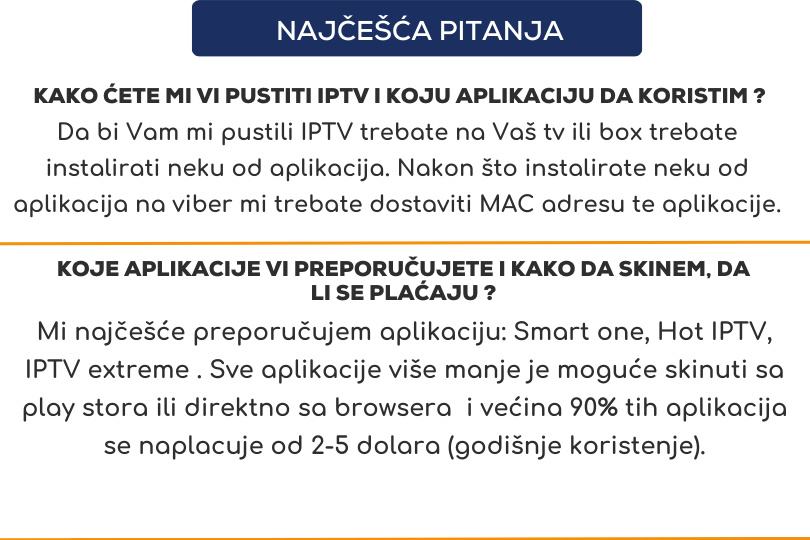 NAJČEŠĆA PITANJA

KAKO ĆETE MI VI PUSTITI IPTV I KOJU APLIKACIJU DA KORISTIM ?

Da bi Vam mi pustili IPTV trebate na Vaš tv ili box trebate instalirati neku od aplikacija. Nakon što instalirate neku od aplikacija na viber mi trebate dostaviti MAC adresu te aplikacije.

KOJE APLIKACIJE VI PREPORUČUJETE I KAKO DA SKINEM, DA LI SE PLAĆAJU ?

Mi najčešće preporučujem aplikaciju: Smart one, Hot IPTV, IPTV extreme . Sve aplikacije više manje je moguće skinuti sa play stora ili direktno sa browsera i većina 90% tih aplikacija se naplacuje od 2-5 dolara (godišnje koristenje).